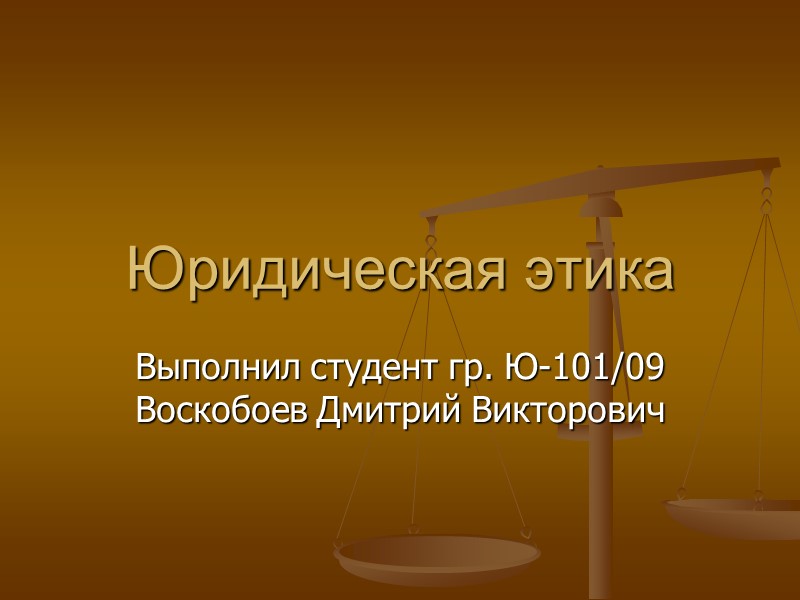 Юридическая этика

Выполнил студент гр. Ю-101/09
Воскобоев Дмитрий Викторович